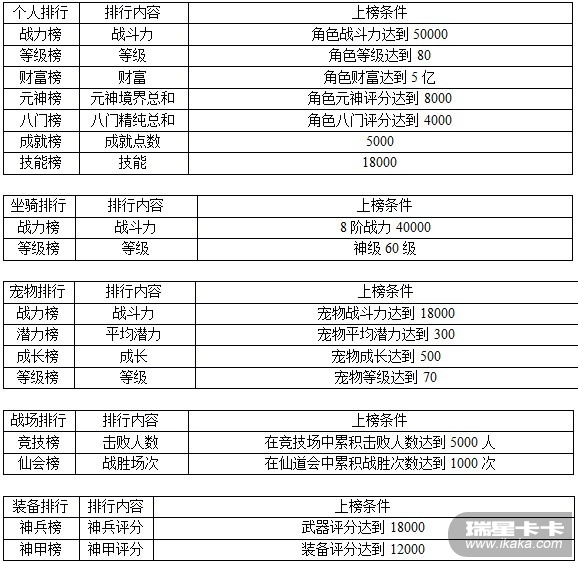 | 个人排行 | 排行内容 | 上榜条件 |
|---|---|---|
| 战力榜 | 战斗力 | 角色战斗力达到50000 |
| 等级榜 | 等级 | 角色等级达到80 |
| 财富榜 | 财富 | 角色财富达到5亿 |
| 元神榜 | 元神境界总和 | 角色元神评分达到8000 |
| 八门榜 | 八门精纯总和 | 角色八门评分达到4000 |
| 成就榜 | 成就点数 | 5000 |
| 技能榜 | 技能 | 18000 |

| 坐骑排行 | 排行内容 | 上榜条件 |
|---|---|---|
| 战力榜 | 战斗力 | 8阶战力40000 |
| 等级榜 | 等级 | 神级60级 |

| 宠物排行 | 排行内容 | 上榜条件 |
|---|---|---|
| 战力榜 | 战斗力 | 宠物战斗力达到18000 |
| 潜力榜 | 平均潜力 | 宠物平均潜力达到300 |
| 成长榜 | 成长 | 宠物成长达到500 |
| 等级榜 | 等级 | 宠物等级达到70 |

| 战场排行 | 排行内容 | 上榜条件 |
|---|---|---|
| 竞技榜 | 击败人数 | 在竞技场中累积击败人数达到5000人 |
| 仙会榜 | 战胜场次 | 在仙道会中累积战胜次数达到1000次 |

| 装备排行 | 排行内容 | 上榜条件 |
|---|---|---|
| 神兵榜 | 神兵评分 | 武器评分达到18000 |
| 神甲榜 | 神甲评分 | 装备评分达到12000 |

瑞星卡卡
www.ikaka.com